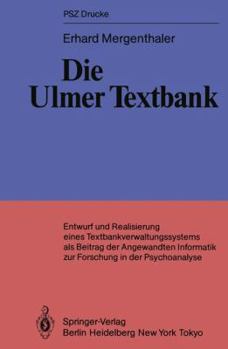 PSZ Drucke

Erhard Mergenthaler

Die Ulmer Textbank

Entwurf und Realisierung eines Textbankverwaltungssystems als Beitrag der Angewandten Informatik zur Forschung in der Psychoanalyse

Springer-Verlag
Berlin Heidelberg New York Tokyo